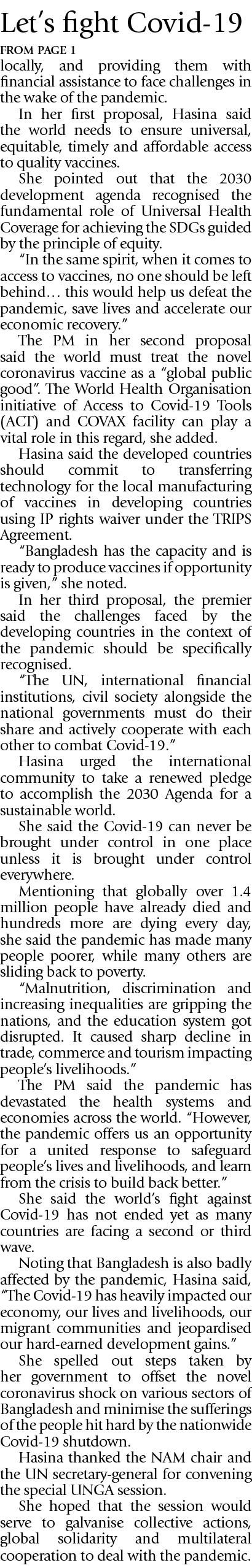 Let's fight Covid-19

FROM PAGE 1

locally, and providing them with financial assistance to face challenges in the wake of the pandemic.

In her first proposal, Hasina said the world needs to ensure universal, equitable, timely and affordable access to quality vaccines.

She pointed out that the 2030 development agenda recognised the fundamental role of Universal Health Coverage for achieving the SDGs guided by the principle of equity.

"In the same spirit, when it comes to access to vaccines, no one should be left behind… this would help us defeat the pandemic, save lives and accelerate our economic recovery."

The PM in her second proposal said the world must treat the novel coronavirus vaccine as a "global public good". The World Health Organisation initiative of Access to Covid-19 Tools (ACT) and COVAX facility can play a vital role in this regard, she added.

Hasina said the developed countries should commit to transferring technology for the local manufacturing of vaccines in developing countries using IP rights waiver under the TRIPS Agreement.

"Bangladesh has the capacity and is ready to produce vaccines if opportunity is given," she noted.

In her third proposal, the premier said the challenges faced by the developing countries in the context of the pandemic should be specifically recognised.

"The UN, international financial institutions, civil society alongside the national governments must do their share and actively cooperate with each other to combat Covid-19."

Hasina urged the international community to take a renewed pledge to accomplish the 2030 Agenda for a sustainable world.

She said the Covid-19 can never be brought under control in one place unless it is brought under control everywhere.

Mentioning that globally over 1.4 million people have already died and hundreds more are dying every day, she said the pandemic has made many people poorer, while many others are sliding back to poverty.

"Malnutrition, discrimination and increasing inequalities are gripping the nations, and the education system got disrupted. It caused sharp decline in trade, commerce and tourism impacting people's livelihoods."

The PM said the pandemic has devastated the health systems and economies across the world. "However, the pandemic offers us an opportunity for a united response to safeguard people's lives and livelihoods, and learn from the crisis to build back better."

She said the world's fight against Covid-19 has not ended yet as many countries are facing a second or third wave.

Noting that Bangladesh is also badly affected by the pandemic, Hasina said, "The Covid-19 has heavily impacted our economy, our lives and livelihoods, our migrant communities and jeopardised our hard-earned development gains."

She spelled out steps taken by her government to offset the novel coronavirus shock on various sectors of Bangladesh and minimise the sufferings of the people hit hard by the nationwide Covid-19 shutdown.

Hasina thanked the NAM chair and the UN secretary-general for convening the special UNGA session.

She hoped that the session would serve to galvanise collective actions, global solidarity and multilateral cooperation to deal with the pandemic.